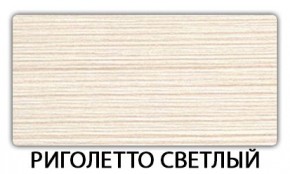 РИГОЛЕТТО СВЕТЛЫЙ